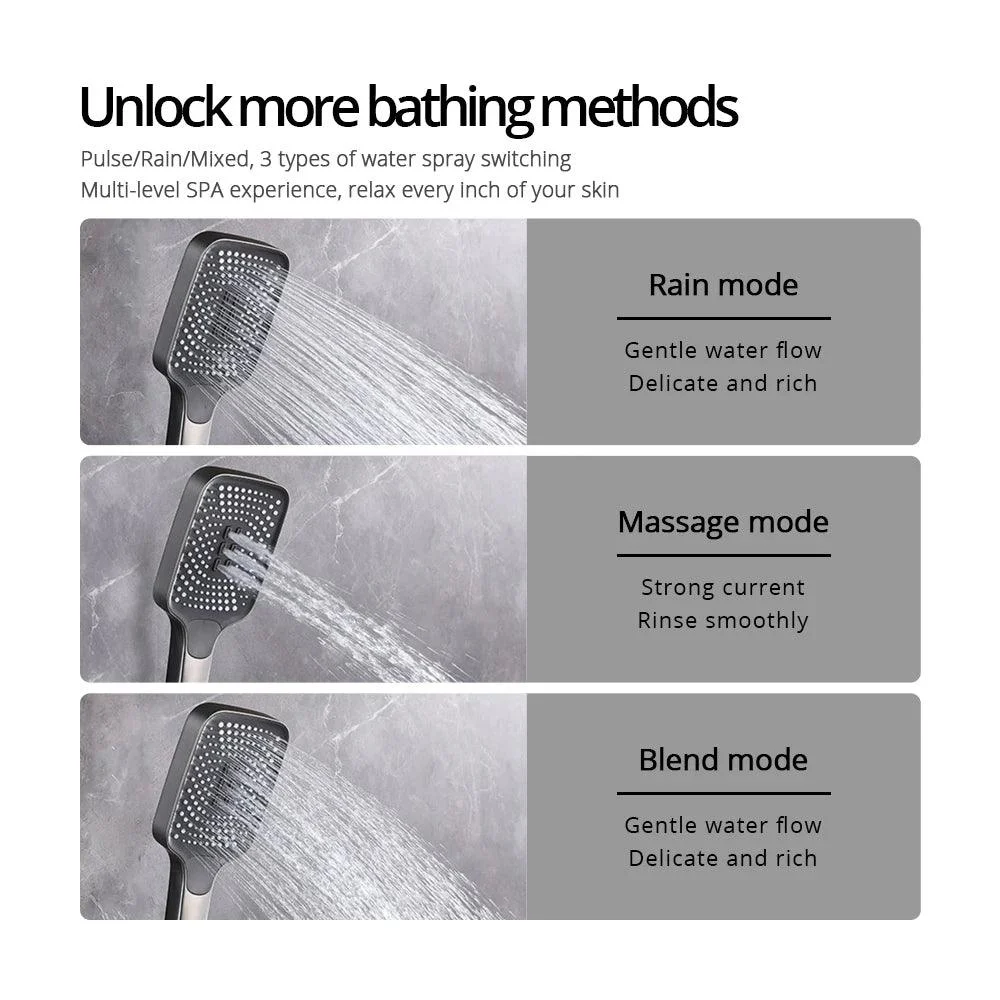 Unlock more bathing methods

Pulse/Rain/Mixed, 3 types of water spray switching
Multi-level SPA experience, relax every inch of your skin

Rain mode

Gentle water flow
Delicate and rich

Massage mode

Strong current
Rinse smoothly

Blend mode

Gentle water flow
Delicate and rich